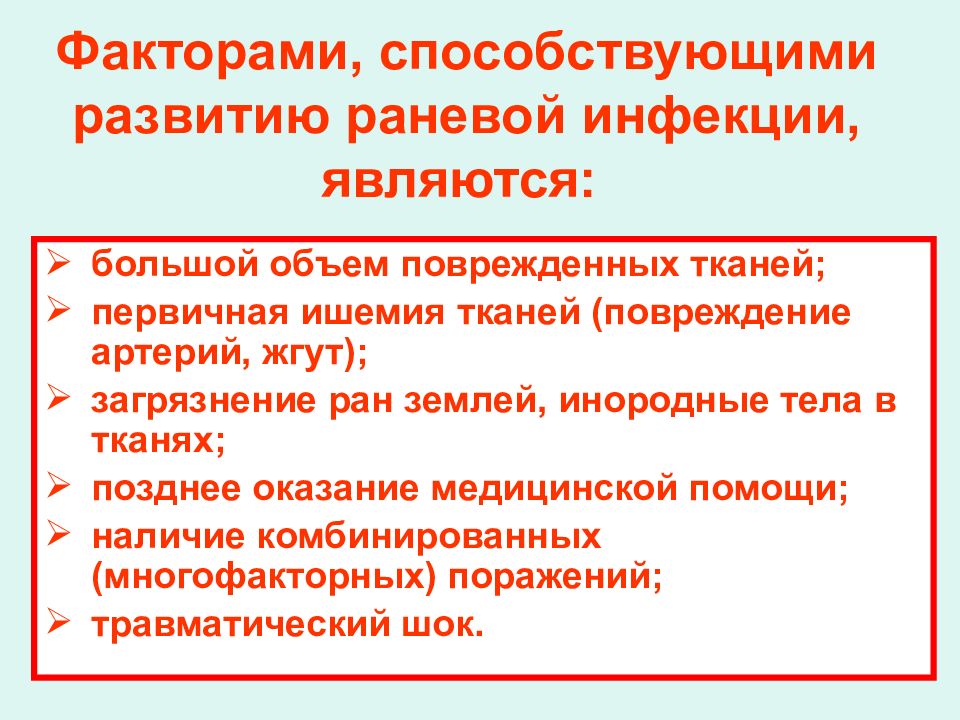 Факторами, способствующими развитию раневой инфекции, являются:

➢ большой объем поврежденных тканей;
➢ первичная ишемия тканей (повреждение артерий, жгут);
➢ загрязнение ран землей, инородные тела в тканях;
➢ позднее оказание медицинской помощи;
➢ наличие комбинированных (многофакторных) поражений;
➢ травматический шок.